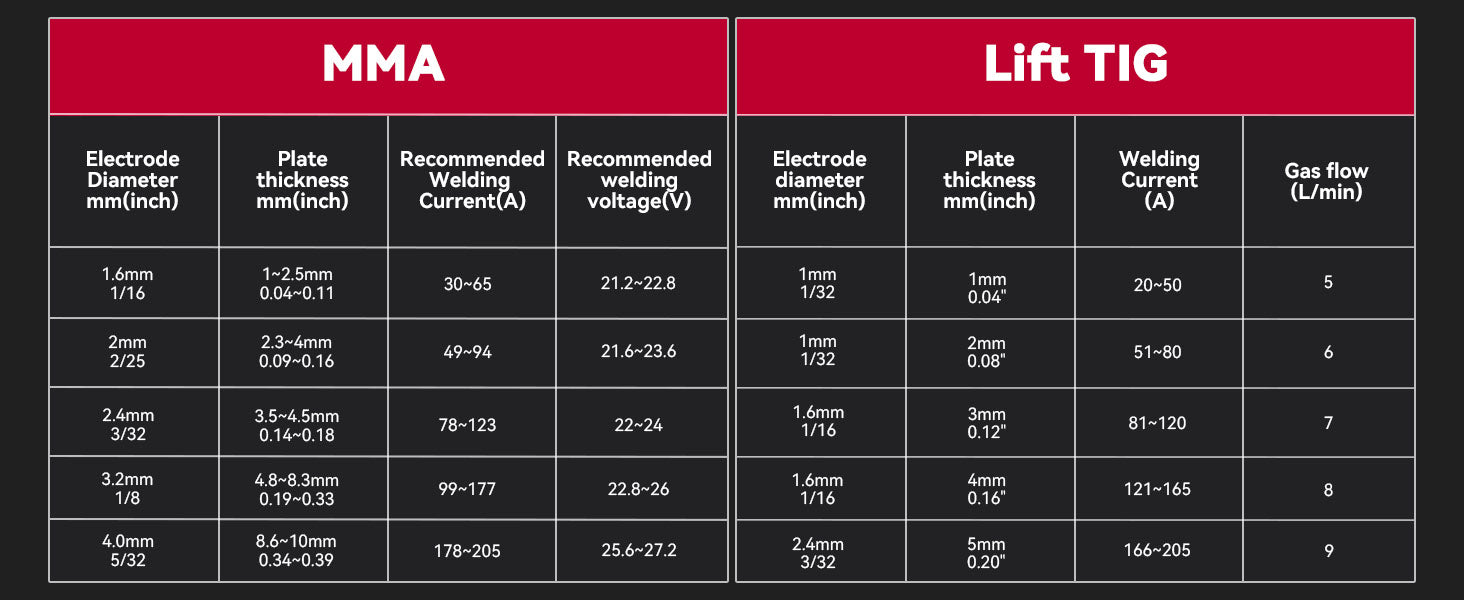 MMA

| Electrode Diameter mm(inch) | Plate thickness mm(inch) | Recommended Welding Current(A) | Recommended welding voltage(V) |
|---|---|---|---|
| 1.6mm 1/16 | 1~2.5mm 0.04~0.11 | 30~65 | 21.2~22.8 |
| 2mm 2/25 | 2.3~4mm 0.09~0.16 | 49~94 | 21.6~23.6 |
| 2.4mm 3/32 | 3.5~4.5mm 0.14~0.18 | 78~123 | 22~24 |
| 3.2mm 1/8 | 4.8~8.3mm 0.19~0.33 | 99~177 | 22.8~26 |
| 4.0mm 5/32 | 8.6~10mm 0.34~0.39 | 178~205 | 25.6~27.2 |

Lift TIG

| Electrode diameter mm(inch) | Plate thickness mm(inch) | Welding Current (A) | Gas flow (L/min) |
|---|---|---|---|
| 1mm 1/32 | 1mm 0.04" | 20~50 | 5 |
| 1mm 1/32 | 2mm 0.08" | 51~80 | 6 |
| 1.6mm 1/16 | 3mm 0.12" | 81~120 | 7 |
| 1.6mm 1/16 | 4mm 0.16" | 121~165 | 8 |
| 2.4mm 3/32 | 5mm 0.20" | 166~205 | 9 |